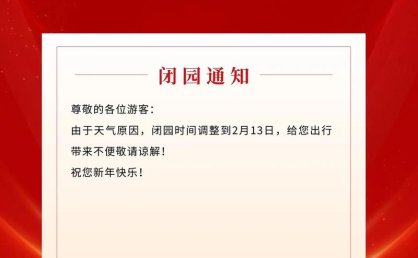 闭园通知

尊敬的各位游客：

由于天气原因，闭园时间调整到2月13日，给您出行带来不便敬请谅解！

祝您新年快乐！